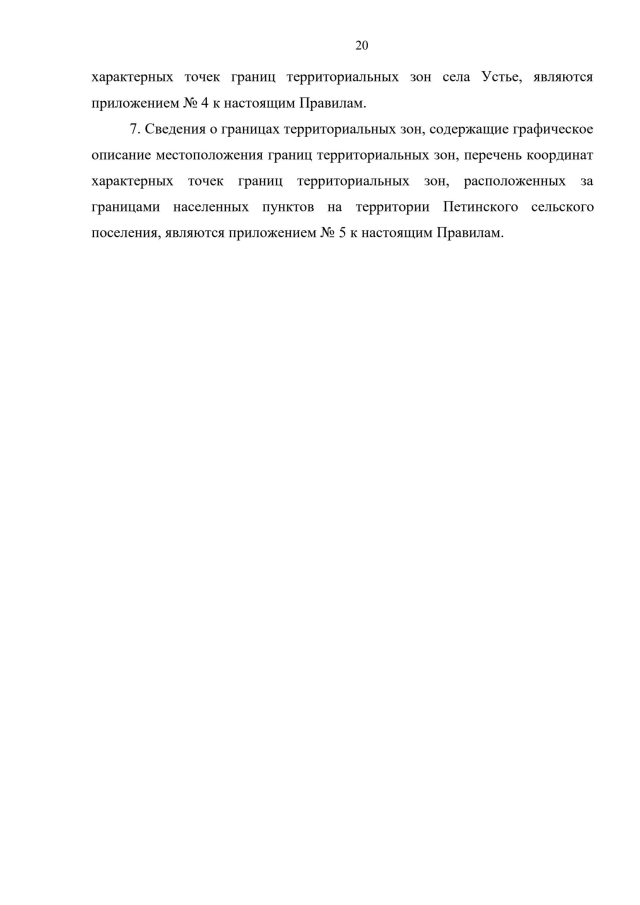 20

характерных точек границ территориальных зон села Устье, являются приложением № 4 к настоящим Правилам.

7. Сведения о границах территориальных зон, содержащие графическое описание местоположения границ территориальных зон, перечень координат характерных точек границ территориальных зон, расположенных за границами населенных пунктов на территории Петинского сельского поселения, являются приложением № 5 к настоящим Правилам.